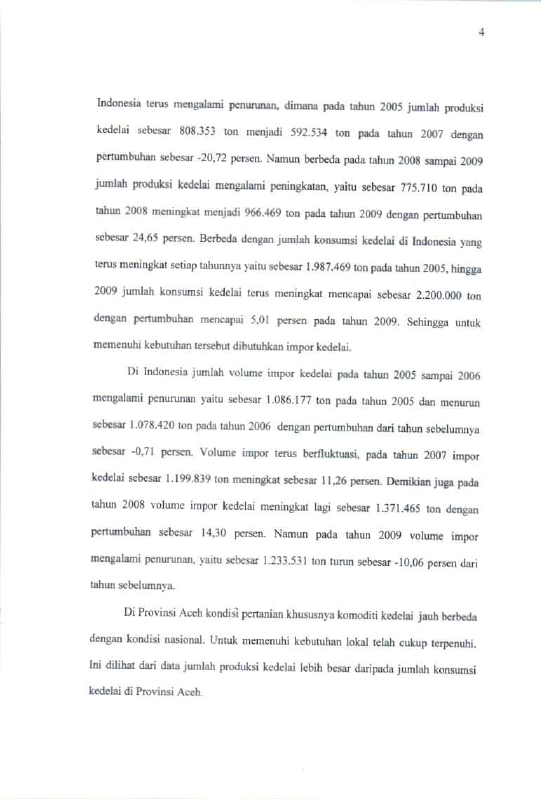 4

Indonesia terus mengalami penurunan, dimana pada tahun 2005 jumlah produksi kedelai sebesar 808.353 ton menjadi 592.534 ton pada tahun 2007 dengan pertumbuhan sebesar -20,72 persen. Namun berbeda pada tahun 2008 sampai 2009 jumlah produksi kedelai mengalami peningkatan, yaitu sebesar 775.710 ton pada tahun 2008 meningkat menjadi 966.469 ton pada tahun 2009 dengan pertumbuhan sebesar 24,65 persen. Berbeda dengan jumlah konsumsi kedelai di Indonesia yang terus meningkat setiap tahunnya yaitu sebesar 1.987.469 ton pada tahun 2005, hingga 2009 jumlah konsumsi kedelai terus meningkat mencapai sebesar 2.200.000 ton dengan pertumbuhan mencapai 5,01 persen pada tahun 2009. Sehingga untuk memenuhi kebutuhan tersebut dibutuhkan impor kedelai.

Di Indonesia jumlah volume impor kedelai pada tahun 2005 sampai 2006 mengalami penurunan yaitu sebesar 1.086.177 ton pada tahun 2005 dan menurun sebesar 1.078.420 ton pada tahun 2006 dengan pertumbuhan dari tahun sebelumnya sebesar -0,71 persen. Volume impor terus berfluktuasi, pada tahun 2007 impor kedelai sebesar 1.199.839 ton meningkat sebesar 11,26 persen. Demikian juga pada tahun 2008 volume impor kedelai meningkat lagi sebesar 1.371.465 ton dengan pertumbuhan sebesar 14,30 persen. Namun pada tahun 2009 volume impor mengalami penurunan, yaitu sebesar 1.233.531 ton turun sebesar -10,06 persen dari tahun sebelumnya.

Di Provinsi Aceh kondisi pertanian khususnya komoditi kedelai jauh berbeda dengan kondisi nasional. Untuk memenuhi kebutuhan lokal telah cukup terpenuhi. Ini dilihat dari data jumlah produksi kedelai lebih besar daripada jumlah konsumsi kedelai di Provinsi Aceh.